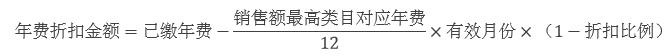 $年费折扣金额 = 已缴年费 - \frac{销售额最高类目对应年费}{12} \times 有效月份 \times （1 - 折扣比例）$